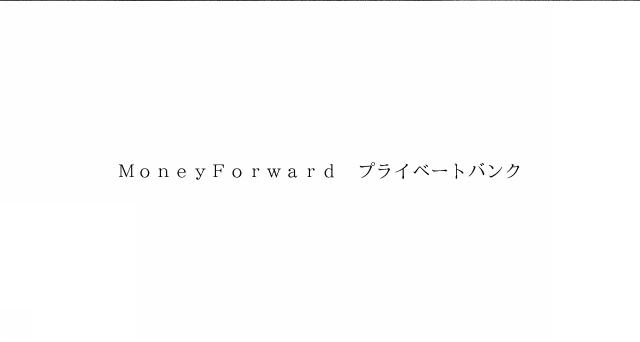 ＭｏｎｅｙＦｏｒｗａｒｄ　プライベートバンク